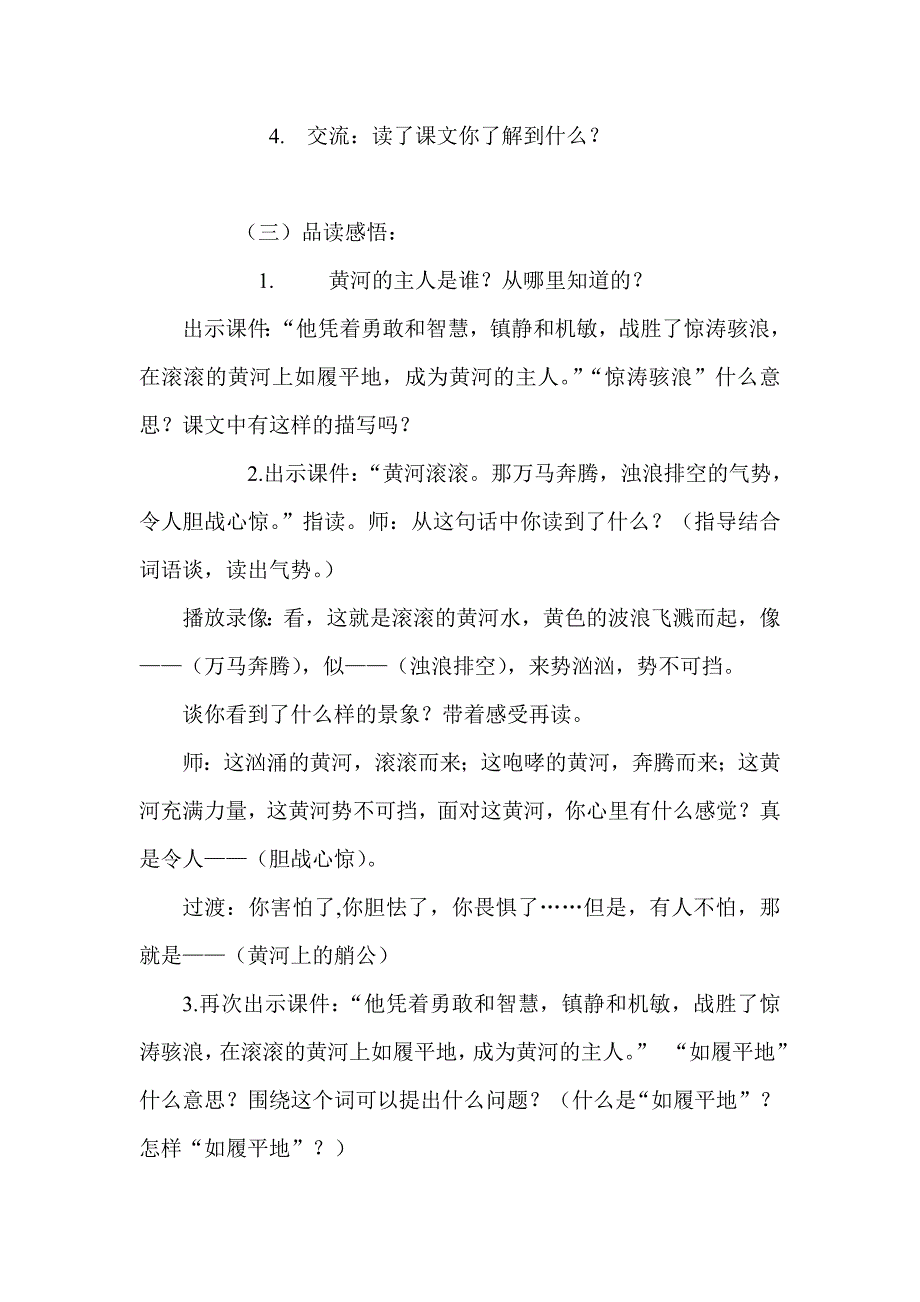 4. 交流：读了课文你了解到什么？

（三）品读感悟：

1. 黄河的主人是谁？从哪里知道的？

出示课件:“他凭着勇敢和智慧，镇静和机敏，战胜了惊涛骇浪，在滚滚的黄河上如履平地，成为黄河的主人。”“惊涛骇浪”什么意思？课文中有这样的描写吗？

2.出示课件：“黄河滚滚。那万马奔腾，浊浪排空的气势，令人胆战心惊。”指读。师：从这句话中你读到了什么？（指导结合词语谈，读出气势。）

播放录像:看，这就是滚滚的黄河水，黄色的波浪飞溅而起，像——（万马奔腾），似——（浊浪排空），来势汹汹，势不可挡。

谈你看到了什么样的景象？带着感受再读。

师：这汹涌的黄河，滚滚而来；这咆哮的黄河，奔腾而来；这黄河充满力量，这黄河势不可挡，面对这黄河，你心里有什么感觉？真是令人——（胆战心惊）。

过渡：你害怕了,你胆怯了，你畏惧了……但是，有人不怕，那就是——（黄河上的艄公）

3.再次出示课件:“他凭着勇敢和智慧，镇静和机敏，战胜了惊涛骇浪，在滚滚的黄河上如履平地，成为黄河的主人。” “如履平地”什么意思？围绕这个词可以提出什么问题？（什么是“如履平地”？怎样“如履平地”？）